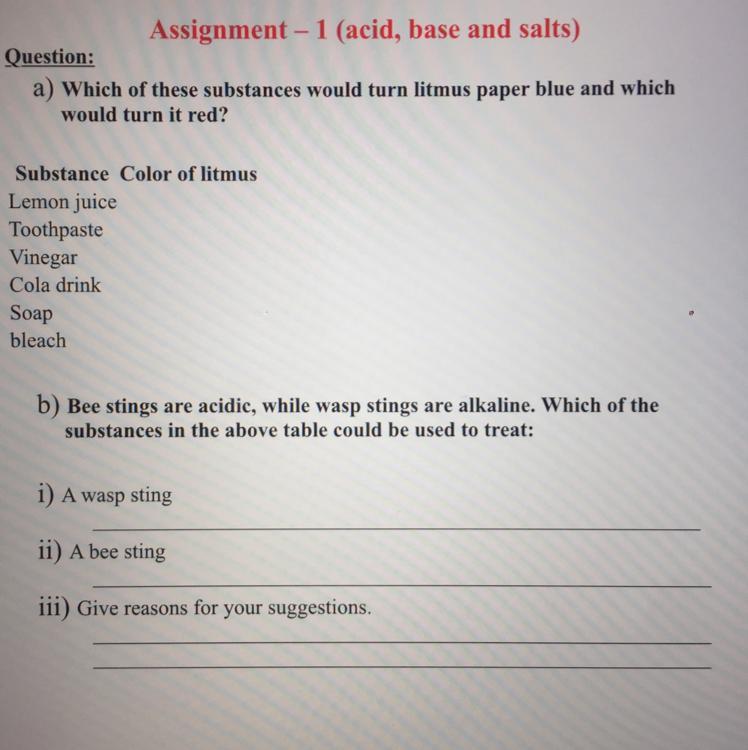 Assignment – 1 (acid, base and salts)

Question:

a) Which of these substances would turn litmus paper blue and which would turn it red?

| Substance | Color of litmus |
|---|---|
| Lemon juice | |
| Toothpaste | |
| Vinegar | |
| Cola drink | |
| Soap | |
| bleach | |

b) Bee stings are acidic, while wasp stings are alkaline. Which of the substances in the above table could be used to treat:

i) A wasp sting

ii) A bee sting

iii) Give reasons for your suggestions.